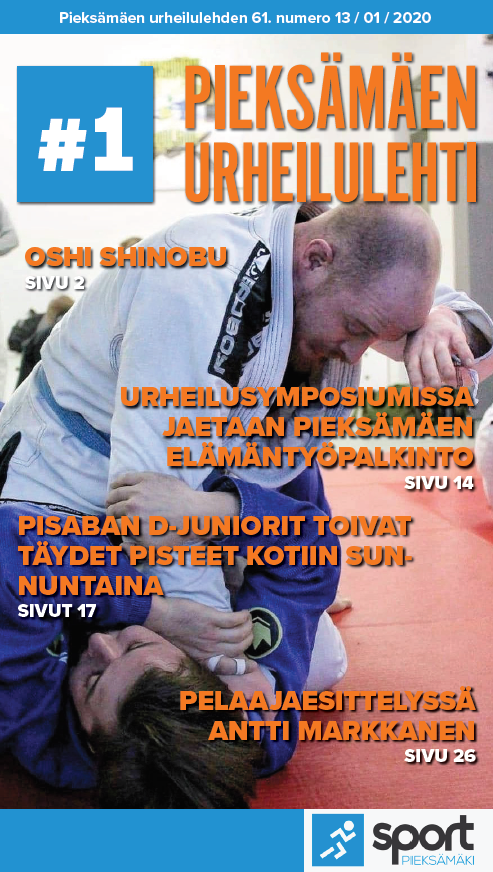 Pieksämäen urheilulehden 61. numero 13 / 01 / 2020

#1

PIEKSÄMÄEN
URHEILULEHTI

OSHI SHINOBU
SIVU 2

URHEILUSYMPOSIUMISSA
JAETAAN PIEKSÄMÄEN
ELÄMÄNTYÖPALKINTO
SIVU 14

PISABAN D-JUNIORIT TOIVAT
TÄYDET PISTEET KOTIIN SUNNUNTAINA
SIVUT 17

PELAAJAESITTELYSSÄ
ANTTI MARKKANEN
SIVU 26

sport
PIEKSÄMÄKI